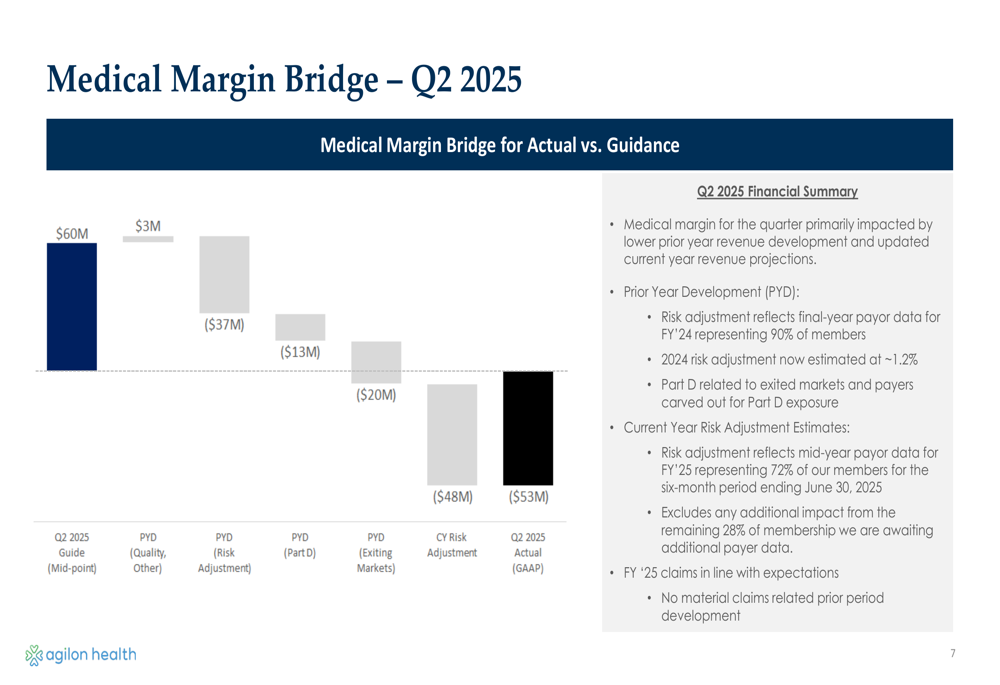 Medical Margin Bridge – Q2 2025

Medical Margin Bridge for Actual vs. Guidance

$60M

$3M

($37M)

($13M)

($20M)

($48M)

($53M)

Q2 2025
Guide
(Mid-point)

PYD
(Quality,
Other)

PYD
(Risk
Adjustment)

PYD
(Part D)

PYD
(Exiting
Markets)

CY Risk
Adjustment

Q2 2025
Actual
(GAAP)

Q2 2025 Financial Summary

• Medical margin for the quarter primarily impacted by lower prior year revenue development and updated current year revenue projections.

• Prior Year Development (PYD):

• Risk adjustment reflects final-year payor data for FY'24 representing 90% of members

• 2024 risk adjustment now estimated at ~1.2%

• Part D related to exited markets and payers carved out for Part D exposure

• Current Year Risk Adjustment Estimates:

• Risk adjustment reflects mid-year payor data for FY'25 representing 72% of our members for the six-month period ending June 30, 2025

• Excludes any additional impact from the remaining 28% of membership we are awaiting additional payer data.

• FY '25 claims in line with expectations

• No material claims related prior period development

agilon health

7